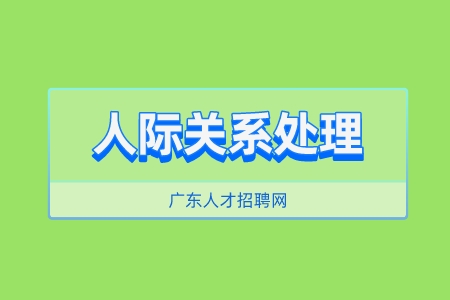 人际关系处理

广东人才招聘网